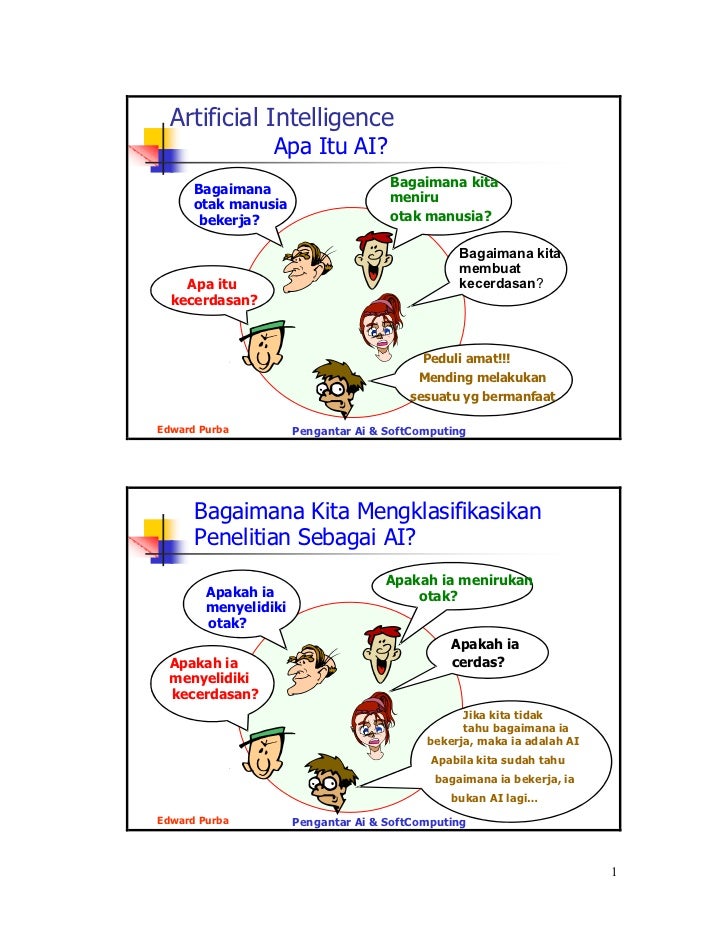 Artificial Intelligence
Apa Itu AI?

Bagaimana otak manusia bekerja?

Bagaimana kita meniru otak manusia?

Bagaimana kita membuat kecerdasan?

Apa itu kecerdasan?

Peduli amat!!! Mending melakukan sesuatu yg bermanfaat

Edward Purba
Pengantar Ai & SoftComputing

Bagaimana Kita Mengklasifikasikan Penelitian Sebagai AI?

Apakah ia menyelidiki otak?

Apakah ia menirukan otak?

Apakah ia cerdas?

Apakah ia menyelidiki kecerdasan?

Jika kita tidak tahu bagaimana ia bekerja, maka ia adalah AI
Apabila kita sudah tahu bagaimana ia bekerja, ia bukan AI lagi...

Edward Purba
Pengantar Ai & SoftComputing

1